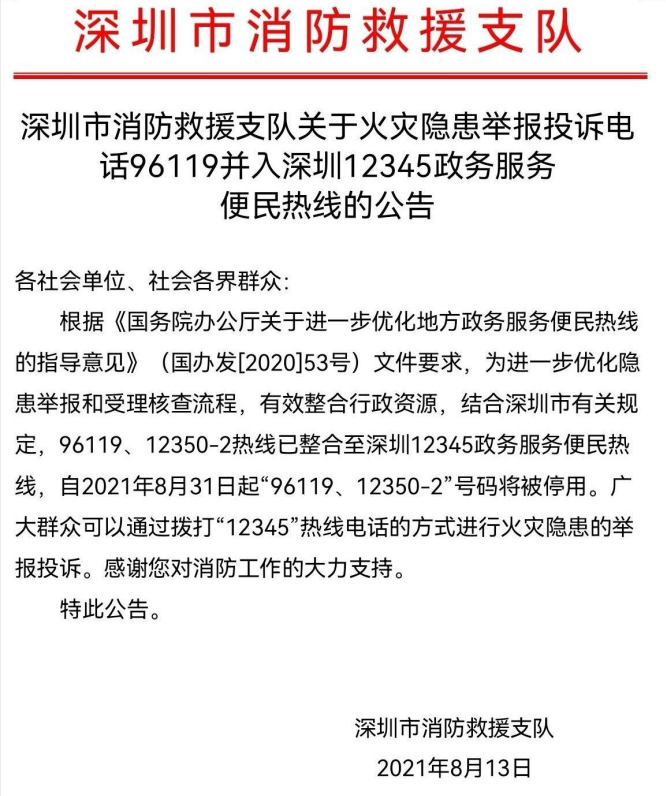 深圳市消防救援支队

深圳市消防救援支队关于火灾隐患举报投诉电话96119并入深圳12345政务服务便民热线的公告

各社会单位、社会各界群众：

根据《国务院办公厅关于进一步优化地方政务服务便民热线的指导意见》（国办发[2020]53号）文件要求，为进一步优化隐患举报和受理核查流程，有效整合行政资源，结合深圳市有关规定，96119、12350-2热线已整合至深圳12345政务服务便民热线，自2021年8月31日起“96119、12350-2”号码将被停用。广大群众可以通过拨打“12345”热线电话的方式进行火灾隐患的举报投诉。感谢您对消防工作的大力支持。

特此公告。

深圳市消防救援支队
2021年8月13日